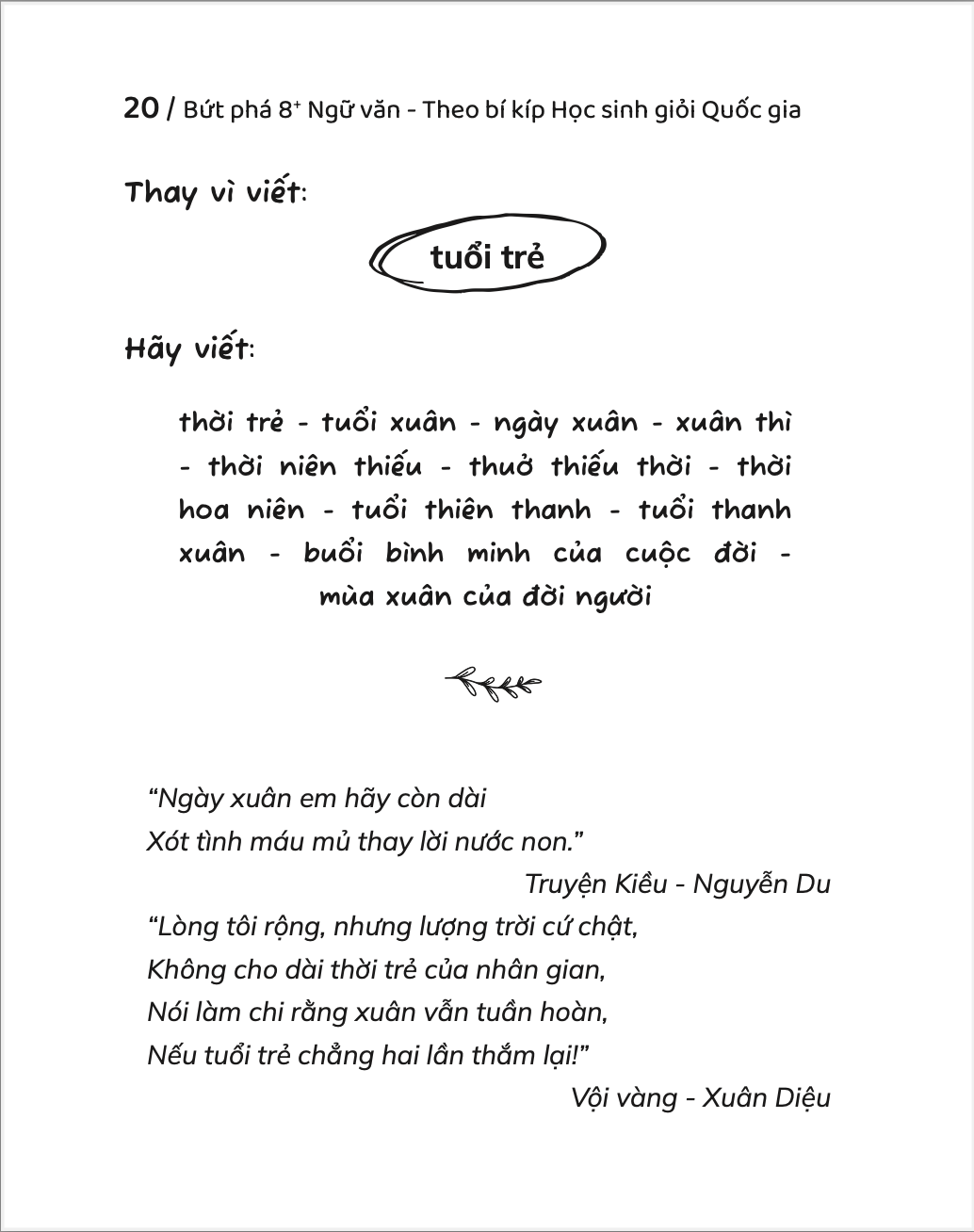 20 / Bứt phá 8⁺ Ngữ văn - Theo bí kíp Học sinh giỏi Quốc gia

Thay vì viết:

tuổi trẻ

Hãy viết:

thời trẻ - tuổi xuân - ngày xuân - xuân thì - thời niên thiếu - thuở thiếu thời - thời hoa niên - tuổi thiên thanh - tuổi thanh xuân - buổi bình minh của cuộc đời - mùa xuân của đời người

“Ngày xuân em hãy còn dài
Xót tình máu mủ thay lời nước non.”
Truyện Kiều - Nguyễn Du

“Lòng tôi rộng, nhưng lượng trời cứ chật,
Không cho dài thời trẻ của nhân gian,
Nói làm chi rằng xuân vẫn tuần hoàn,
Nếu tuổi trẻ chẳng hai lần thắm lại!”
Vội vàng - Xuân Diệu